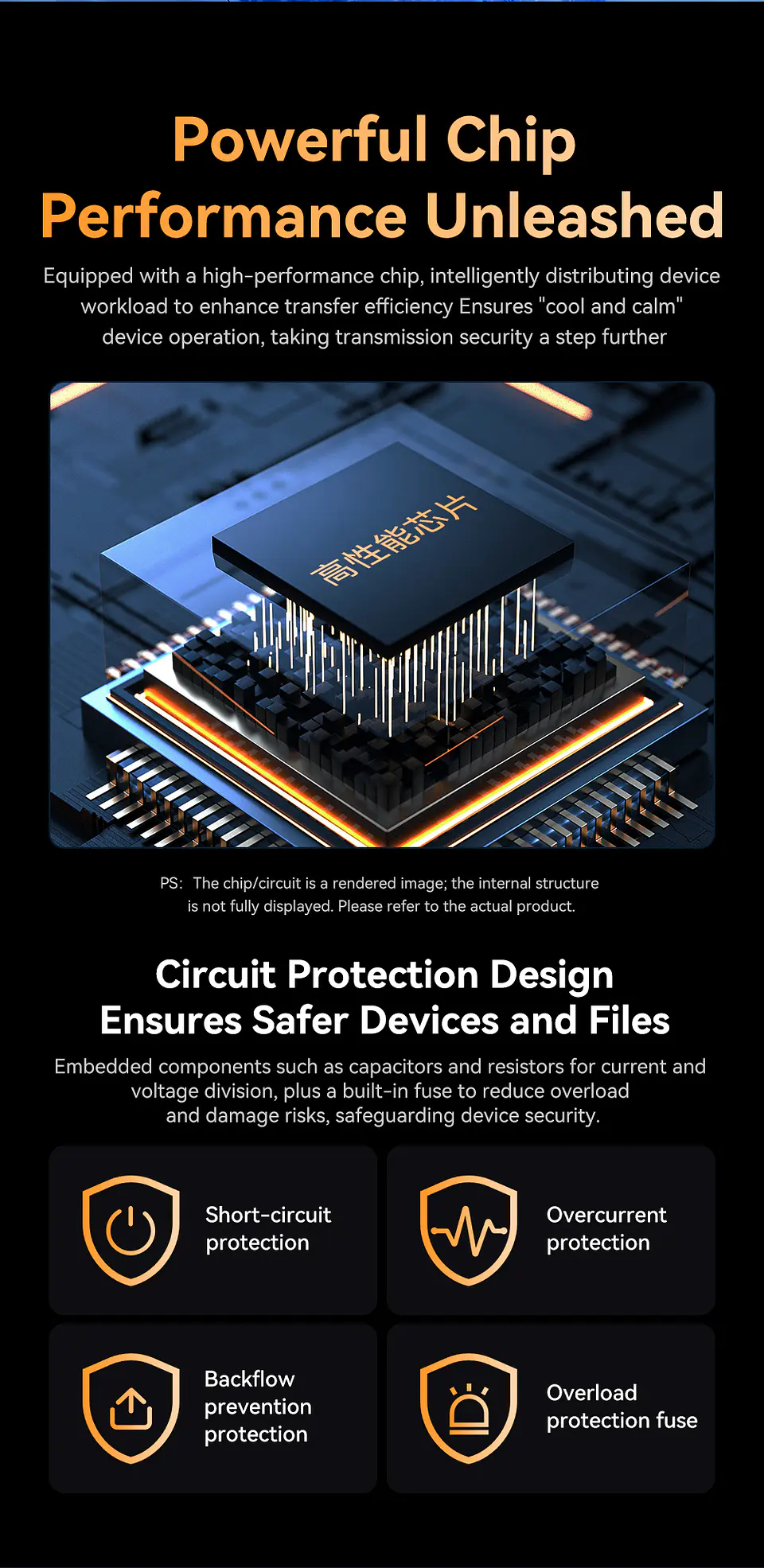 Powerful Chip
Performance Unleashed

Equipped with a high-performance chip, intelligently distributing device workload to enhance transfer efficiency Ensures "cool and calm" device operation, taking transmission security a step further

高性能芯片

PS: The chip/circuit is a rendered image; the internal structure is not fully displayed. Please refer to the actual product.

Circuit Protection Design
Ensures Safer Devices and Files

Embedded components such as capacitors and resistors for current and voltage division, plus a built-in fuse to reduce overload and damage risks, safeguarding device security.

Short-circuit protection

Overcurrent protection

Backflow prevention protection

Overload protection fuse